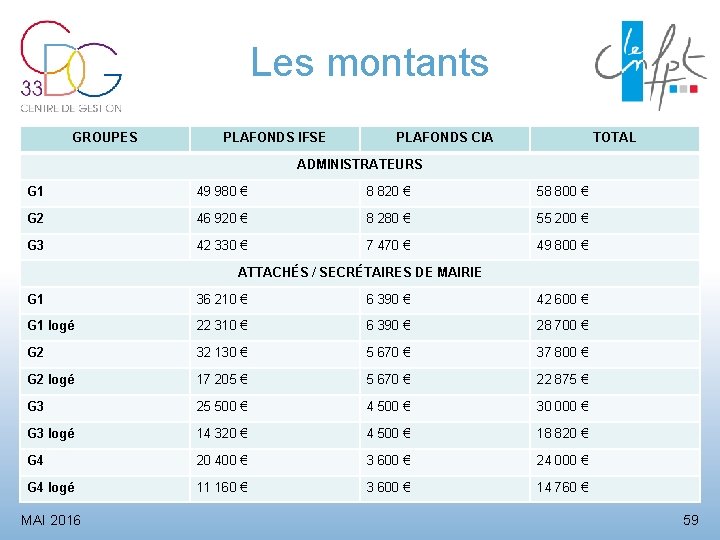 CDG 33
CENTRE DE GESTION

Les montants

le cnfpt

| GROUPES | PLAFONDS IFSE | PLAFONDS CIA | TOTAL |
|---|---|---|---|
| ADMINISTRATEURS | | | |
| G1 | 49 980 € | 8 820 € | 58 800 € |
| G2 | 46 920 € | 8 280 € | 55 200 € |
| G3 | 42 330 € | 7 470 € | 49 800 € |
| ATTACHÉS / SECRÉTAIRES DE MAIRIE | | | |
| G1 | 36 210 € | 6 390 € | 42 600 € |
| G1 logé | 22 310 € | 6 390 € | 28 700 € |
| G2 | 32 130 € | 5 670 € | 37 800 € |
| G2 logé | 17 205 € | 5 670 € | 22 875 € |
| G3 | 25 500 € | 4 500 € | 30 000 € |
| G3 logé | 14 320 € | 4 500 € | 18 820 € |
| G4 | 20 400 € | 3 600 € | 24 000 € |
| G4 logé | 11 160 € | 3 600 € | 14 760 € |

MAI 2016

59